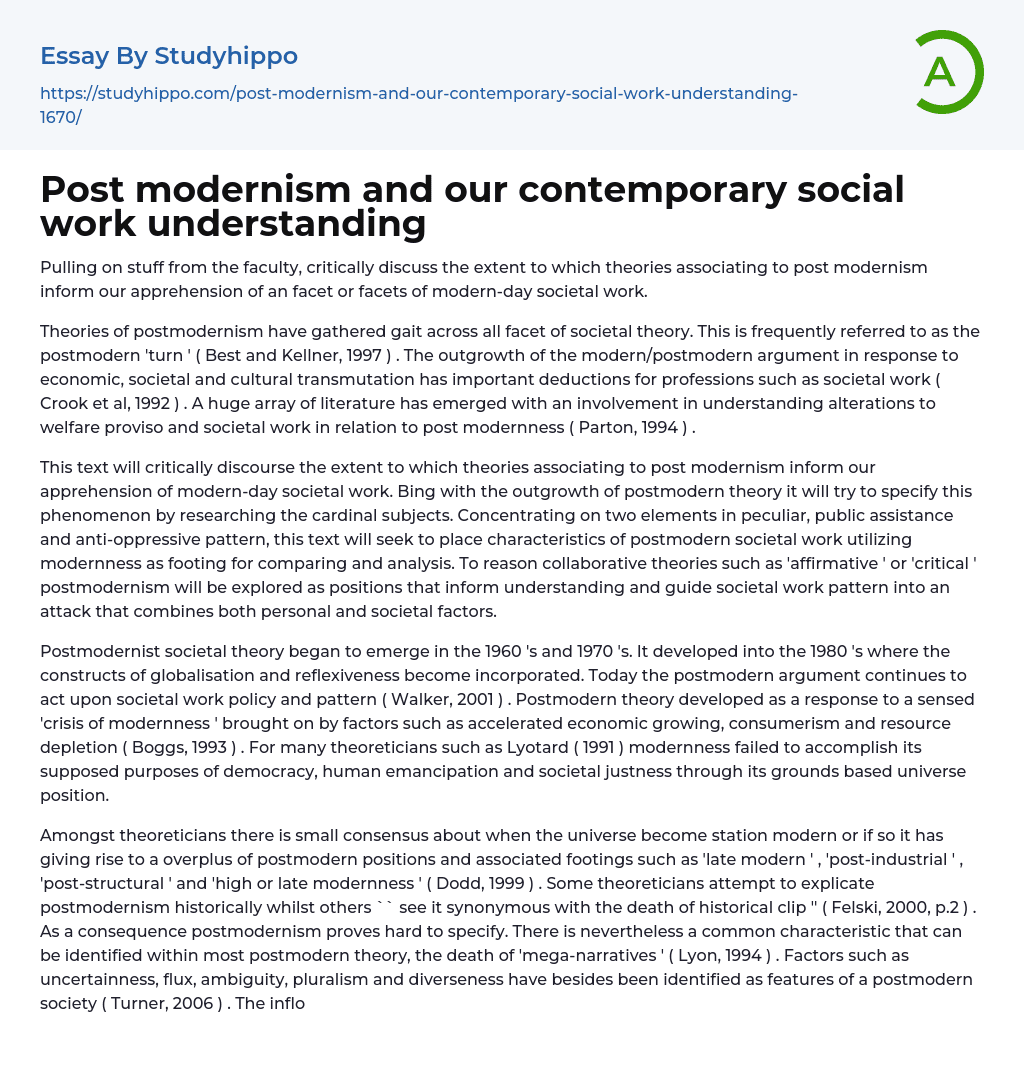 Essay By Studyhippo

https://studyhippo.com/post-modernism-and-our-contemporary-social-work-understanding-1670/

A

Post modernism and our contemporary social work understanding

Pulling on stuff from the faculty, critically discuss the extent to which theories associating to post modernism inform our apprehension of an facet or facets of modern-day societal work.

Theories of postmodernism have gathered gait across all facet of societal theory. This is frequently referred to as the postmodern 'turn ' ( Best and Kellner, 1997 ) . The outgrowth of the modern/postmodern argument in response to economic, societal and cultural transmutation has important deductions for professions such as societal work ( Crook et al, 1992 ) . A huge array of literature has emerged with an involvement in understanding alterations to welfare proviso and societal work in relation to post modernness ( Parton, 1994 ) .

This text will critically discourse the extent to which theories associating to post modernism inform our apprehension of modern-day societal work. Bing with the outgrowth of postmodern theory it will try to specify this phenomenon by researching the cardinal subjects. Concentrating on two elements in peculiar, public assistance and anti-oppressive pattern, this text will seek to place characteristics of postmodern societal work utilizing modernness as footing for comparing and analysis. To reason collaborative theories such as 'affirmative ' or 'critical ' postmodernism will be explored as positions that inform understanding and guide societal work pattern into an attack that combines both personal and societal factors.

Postmodernist societal theory began to emerge in the 1960 's and 1970 's. It developed into the 1980 's where the constructs of globalisation and reflexiveness become incorporated. Today the postmodern argument continues to act upon societal work policy and pattern ( Walker, 2001 ) . Postmodern theory developed as a response to a sensed 'crisis of modernness ' brought on by factors such as accelerated economic growing, consumerism and resource depletion ( Boggs, 1993 ) . For many theoreticians such as Lyotard ( 1991 ) modernness failed to accomplish its supposed purposes of democracy, human emancipation and societal justness through its grounds based universe position.

Amongst theoreticians there is small consensus about when the universe become station modern or if so it has giving rise to a overplus of postmodern positions and associated footings such as 'late modern ' , 'post-industrial ' , 'post-structural ' and 'high or late modernness ' ( Dodd, 1999 ) . Some theoreticians attempt to explicate postmodernism historically whilst others `` see it synonymous with the death of historical clip '' ( Felski, 2000, p.2 ) . As a consequence postmodernism proves hard to specify. There is nevertheless a common characteristic that can be identified within most postmodern theory, the death of 'mega-narratives ' ( Lyon, 1994 ) . Factors such as uncertainness, flux, ambiguity, pluralism and diverseness have besides been identified as features of a postmodern society ( Turner, 2006 ) . The inflo